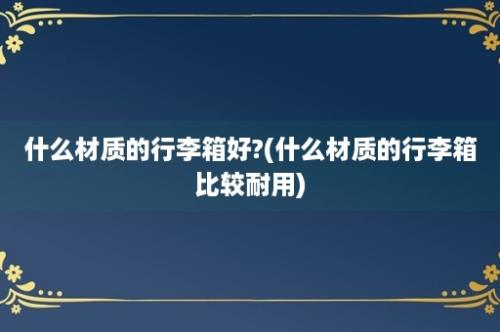 什么材质的行李箱好?(什么材质的行李箱比较耐用)